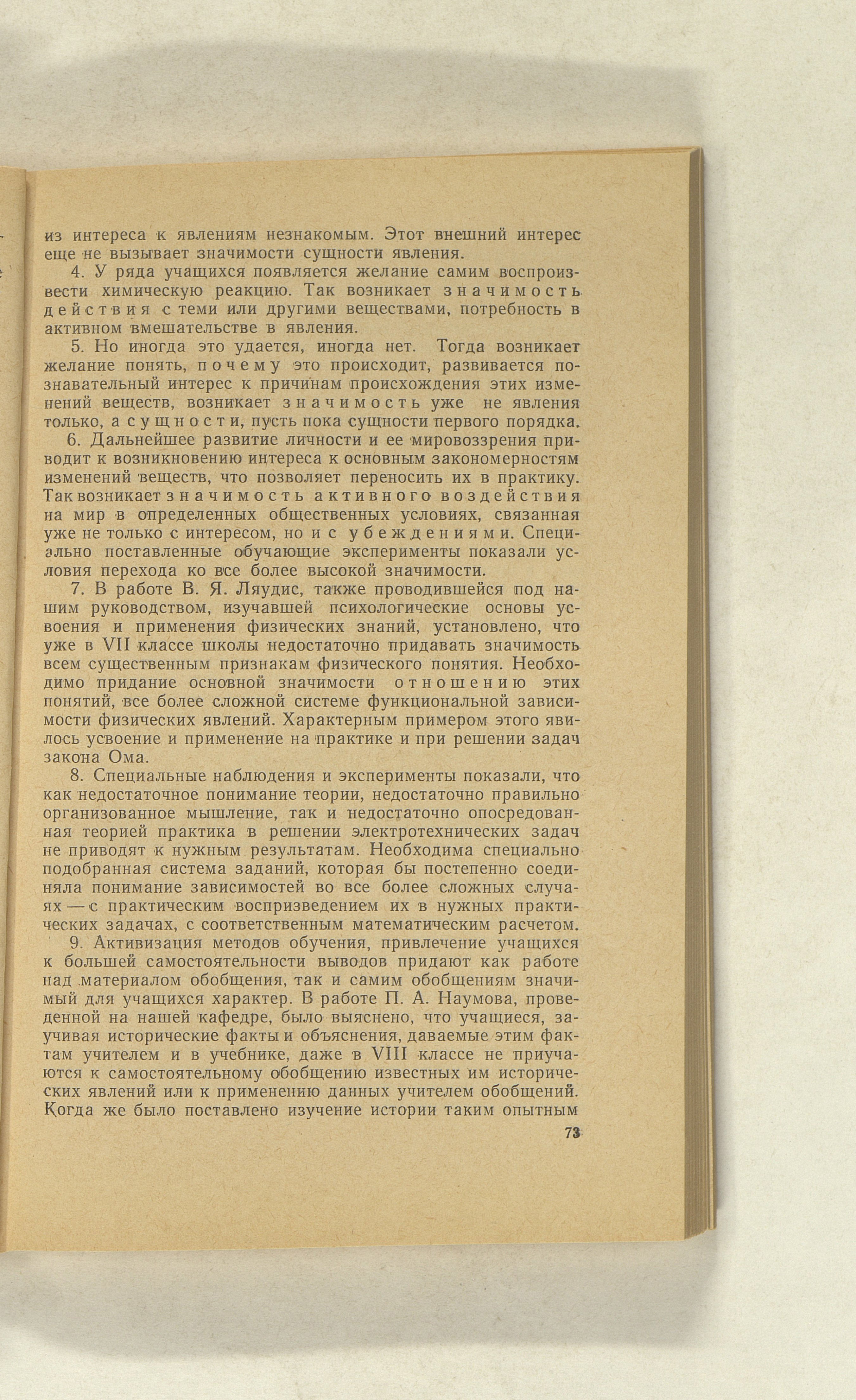 из интереса к явлениям незнакомым. Этот внешний интерес еще не вызывает значимости сущности явления.

4. У ряда учащихся появляется желание самим воспроизвести химическую реакцию. Так возникает значимость действия с теми или другими веществами, потребность в активном вмешательстве в явления.

5. Но иногда это удается, иногда нет. Тогда возникает желание понять, почему это происходит, развивается познавательный интерес к причинам происхождения этих изменений веществ, возникает значимость уже не явления только, а сущности, пусть пока сущности первого порядка.

6. Дальнейшее развитие личности и ее мировоззрения приводит к возникновению интереса к основным закономерностям изменений веществ, что позволяет переносить их в практику. Так возникает значимость активного воздействия на мир в определенных общественных условиях, связанная уже не только с интересом, но и с убеждениями. Специально поставленные обучающие эксперименты показали условия перехода ко все более высокой значимости.

7. В работе В. Я. Ляудис, также проводившейся под нашим руководством, изучавшей психологические основы усвоения и применения физических знаний, установлено, что уже в VII классе школы недостаточно придавать значимость всем существенным признакам физического понятия. Необходимо придание основной значимости отношению этих понятий, все более сложной системе функциональной зависимости физических явлений. Характерным примером этого явилось усвоение и применение на практике и при решении задач закона Ома.

8. Специальные наблюдения и эксперименты показали, что как недостаточное понимание теории, недостаточно правильно организованное мышление, так и недостаточно опосредованная теорией практика в решении электротехнических задач не приводят к нужным результатам. Необходима специально подобранная система заданий, которая бы постепенно соединяла понимание зависимостей во все более сложных случаях — с практическим воспризведением их в нужных практических задачах, с соответственным математическим расчетом.

9. Активизация методов обучения, привлечение учащихся к большей самостоятельности выводов придают как работе над материалом обобщения, так и самим обобщениям значимый для учащихся характер. В работе П. А. Наумова, проведенной на нашей кафедре, было выяснено, что учащиеся, заучивая исторические факты и объяснения, даваемые этим фактам учителем и в учебнике, даже в VIII классе не приучаются к самостоятельному обобщению известных им исторических явлений или к применению данных учителем обобщений. Когда же было поставлено изучение истории таким опытным

73